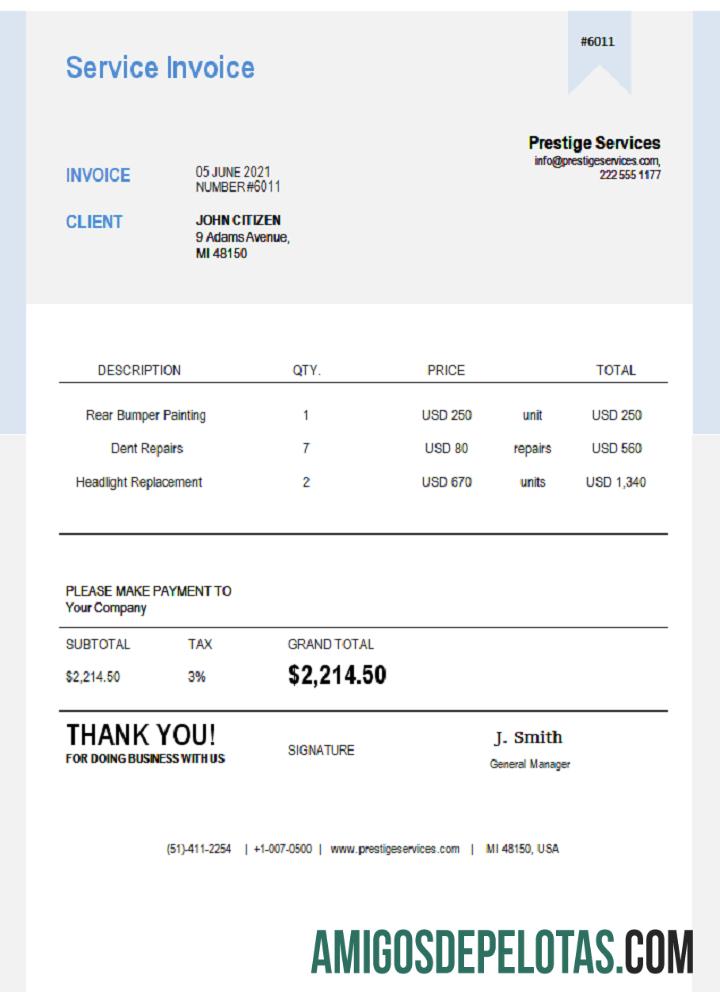 #6011

Service Invoice

Prestige Services
info@prestigeservices.com,
222 555 1177

INVOICE
05 JUNE 2021
NUMBER #6011

CLIENT
JOHN CITIZEN
9 Adams Avenue,
MI 48150

| DESCRIPTION | QTY. | PRICE | | TOTAL |
|---|---|---|---|---|
| Rear Bumper Painting | 1 | USD 250 | unit | USD 250 |
| Dent Repairs | 7 | USD 80 | repairs | USD 560 |
| Headlight Replacement | 2 | USD 670 | units | USD 1,340 |

PLEASE MAKE PAYMENT TO
Your Company

| SUBTOTAL | TAX | GRAND TOTAL |
|---|---|---|
| $2,214.50 | 3% | $2,214.50 |

THANK YOU!
FOR DOING BUSINESS WITH US

SIGNATURE

J. Smith
General Manager

(51)-411-2254 | +1-007-0500 | www.prestigeservices.com | MI 48150, USA

AMIGOSDEPELOTAS.COM